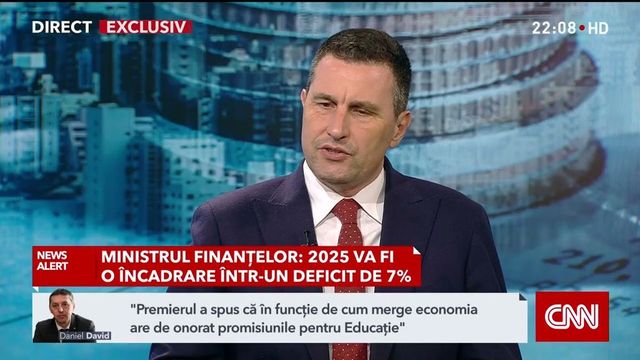 DIRECT EXCLUSIV

22:08 HD

NEWS ALERT

MINISTRUL FINANȚELOR: 2025 VA FI O ÎNCADRARE ÎNTR-UN DEFICIT DE 7%

Daniel David

"Premierul a spus că în funcție de cum merge economia are de onorat promisiunile pentru Educație"

CNN